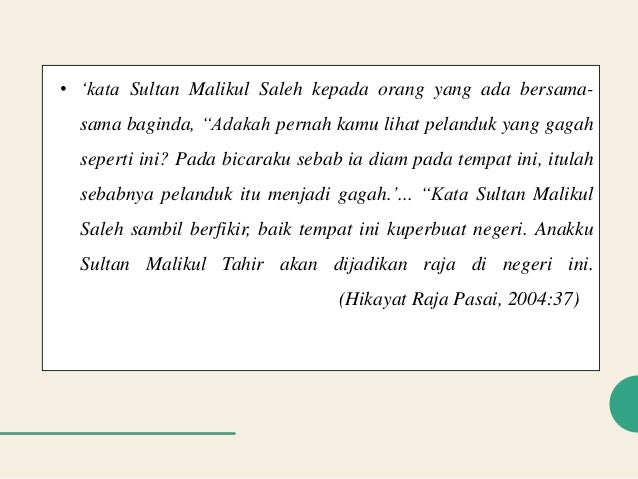 • ‘kata Sultan Malikul Saleh kepada orang yang ada bersama-sama baginda, “Adakah pernah kamu lihat pelanduk yang gagah seperti ini? Pada bicaraku sebab ia diam pada tempat ini, itulah sebabnya pelanduk itu menjadi gagah.’... “Kata Sultan Malikul Saleh sambil berfikir, baik tempat ini kuperbuat negeri. Anakku Sultan Malikul Tahir akan dijadikan raja di negeri ini. (Hikayat Raja Pasai, 2004:37)